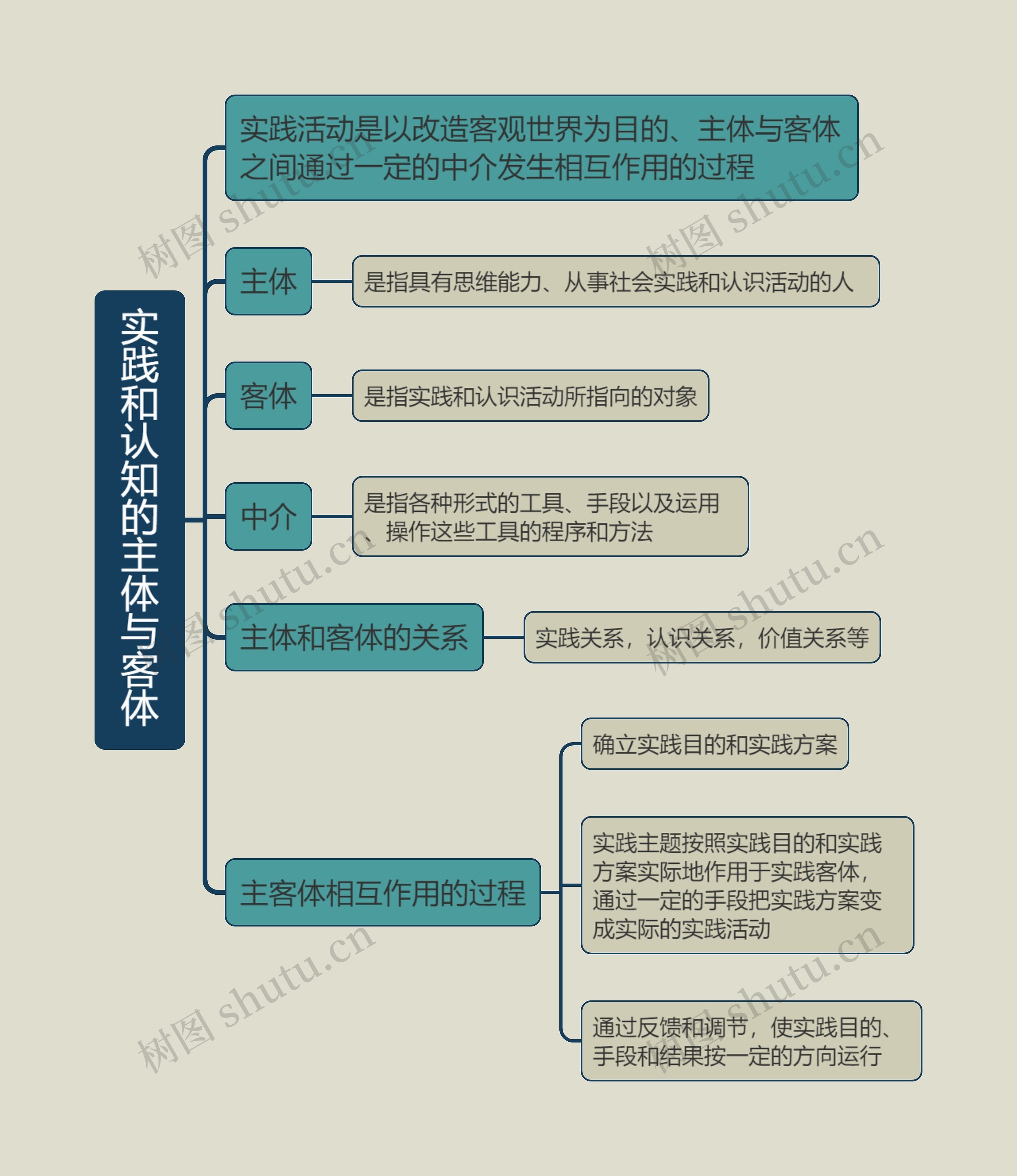 实践和认知的主体与客体

实践活动是以改造客观世界为目的、主体与客体之间通过一定的中介发生相互作用的过程

主体

是指具有思维能力、从事社会实践和认识活动的人

客体

是指实践和认识活动所指向的对象

中介

是指各种形式的工具、手段以及运用、操作这些工具的程序和方法

主体和客体的关系

实践关系，认识关系，价值关系等

主客体相互作用的过程

确立实践目的和实践方案

实践主题按照实践目的和实践方案实际地作用于实践客体，通过一定的手段把实践方案变成实际的实践活动

通过反馈和调节，使实践目的、手段和结果按一定的方向运行

树图 shutu.cn
树图 shutu.cn
树图 shutu.cn
树图 shutu.cn
树图 shutu.cn
树图 shutu.cn